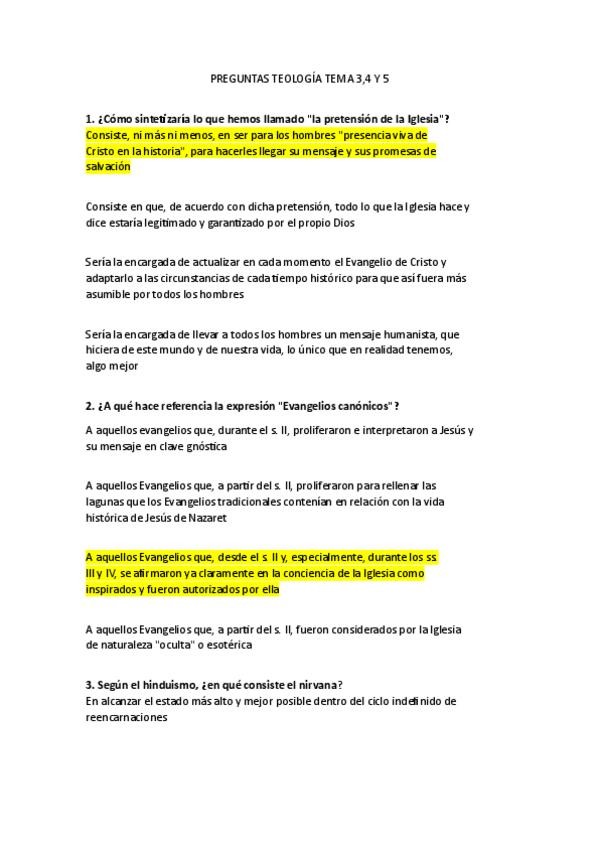 PREGUNTAS TEOLOGÍA TEMA 3,4 Y 5

1. ¿Cómo sintetizaría lo que hemos llamado "la pretensión de la Iglesia"?
Consiste, ni más ni menos, en ser para los hombres "presencia viva de Cristo en la historia", para hacerles llegar su mensaje y sus promesas de salvación

Consiste en que, de acuerdo con dicha pretensión, todo lo que la Iglesia hace y dice estaría legitimado y garantizado por el propio Dios

Sería la encargada de actualizar en cada momento el Evangelio de Cristo y adaptarlo a las circunstancias de cada tiempo histórico para que así fuera más asumible por todos los hombres

Sería la encargada de llevar a todos los hombres un mensaje humanista, que hiciera de este mundo y de nuestra vida, lo único que en realidad tenemos, algo mejor

2. ¿A qué hace referencia la expresión "Evangelios canónicos"?
A aquellos evangelios que, durante el s. II, proliferaron e interpretaron a Jesús y su mensaje en clave gnóstica

A aquellos Evangelios que, a partir del s. II, proliferaron para rellenar las lagunas que los Evangelios tradicionales contenían en relación con la vida histórica de Jesús de Nazaret

A aquellos Evangelios que, desde el s. II y, especialmente, durante los ss. III y IV, se afirmaron ya claramente en la conciencia de la Iglesia como inspirados y fueron autorizados por ella

A aquellos Evangelios que, a partir del s. II, fueron considerados por la Iglesia de naturaleza "oculta" o esotérica

3. Según el hinduismo, ¿en qué consiste el nirvana?
En alcanzar el estado más alto y mejor posible dentro del ciclo indefinido de reencarnaciones